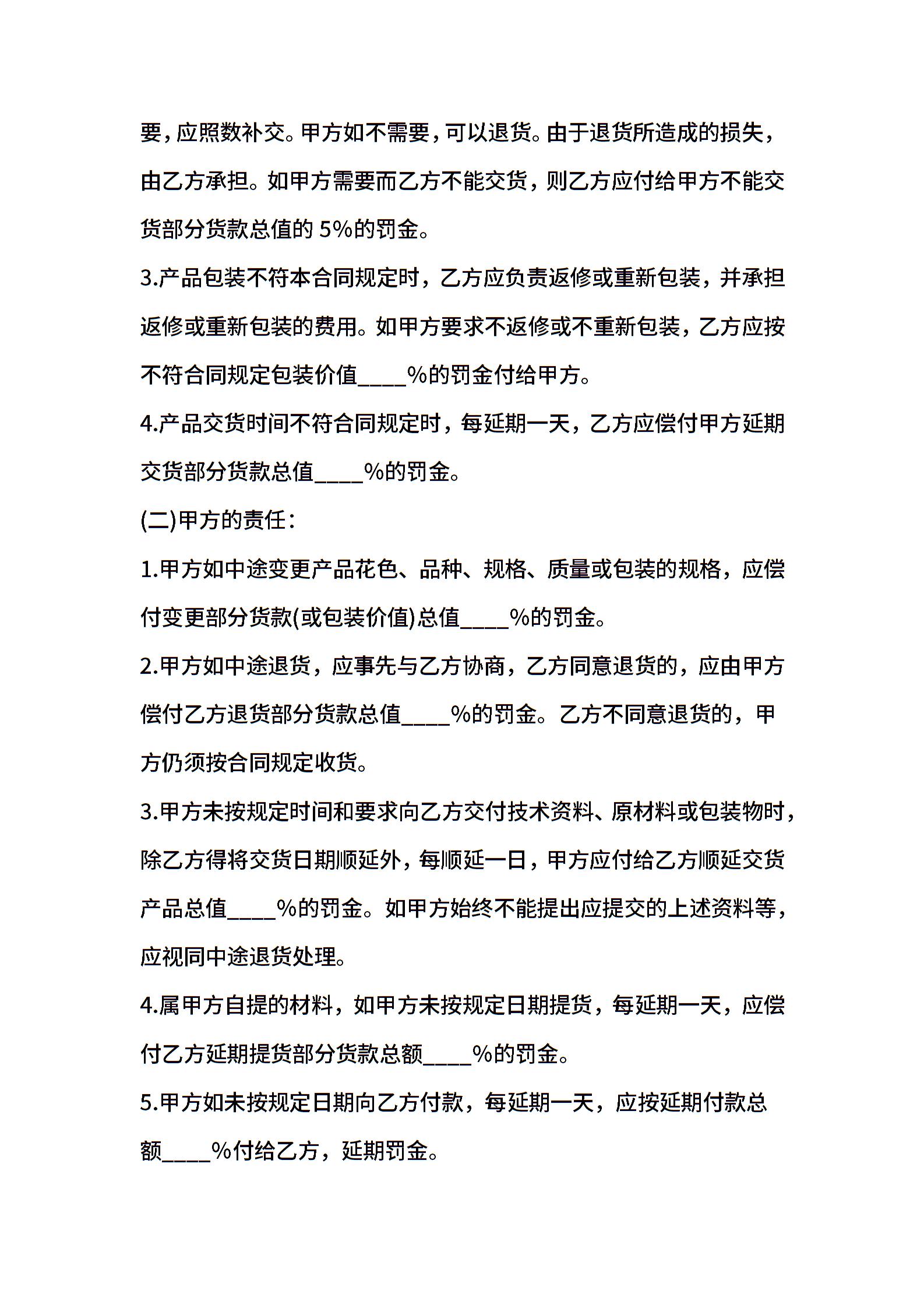 要，应照数补交。甲方如不需要，可以退货。由于退货所造成的损失，由乙方承担。如甲方需要而乙方不能交货，则乙方应付给甲方不能交货部分货款总值的 5%的罚金。

3.产品包装不符本合同规定时，乙方应负责返修或重新包装，并承担返修或重新包装的费用。如甲方要求不返修或不重新包装，乙方应按不符合同规定包装价值____%的罚金付给甲方。

4.产品交货时间不符合同规定时，每延期一天，乙方应偿付甲方延期交货部分货款总值____%的罚金。

(二)甲方的责任：

1.甲方如中途变更产品花色、品种、规格、质量或包装的规格，应偿付变更部分货款(或包装价值)总值____%的罚金。

2.甲方如中途退货，应事先与乙方协商，乙方同意退货的，应由甲方偿付乙方退货部分货款总值____%的罚金。乙方不同意退货的，甲方仍须按合同规定收货。

3.甲方未按规定时间和要求向乙方交付技术资料、原材料或包装物时，除乙方得将交货日期顺延外，每顺延一日，甲方应付给乙方顺延交货产品总值____%的罚金。如甲方始终不能提出应提交的上述资料等，应视同中途退货处理。

4.属甲方自提的材料，如甲方未按规定日期提货，每延期一天，应偿付乙方延期提货部分货款总额____%的罚金。

5.甲方如未按规定日期向乙方付款，每延期一天，应按延期付款总额____%付给乙方，延期罚金。